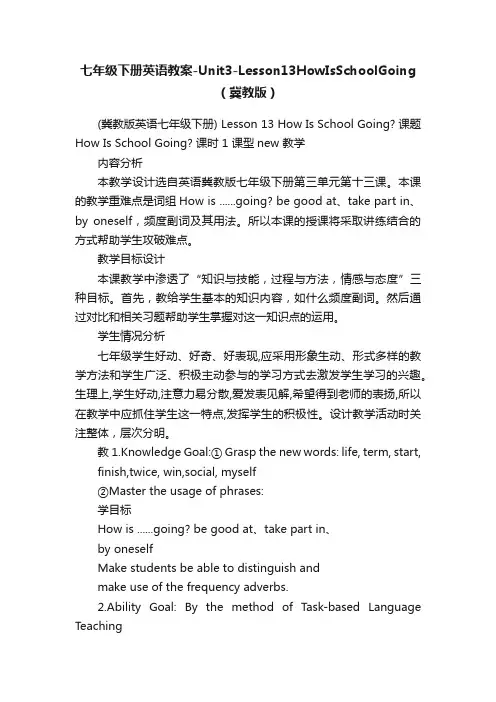 七年级下册英语教案-Unit3-Lesson13HowIsSchoolGoing（冀教版）

(冀教版英语七年级下册) Lesson 13 How Is School Going? 课题 How Is School Going? 课时 1 课型 new 教学

内容分析

本教学设计选自英语冀教版七年级下册第三单元第十三课。本课的教学重难点是词组 How is ......going? be good at、take part in、by oneself，频度副词及其用法。所以本课的授课将采取讲练结合的方式帮助学生攻破难点。

教学目标设计

本课教学中渗透了“知识与技能，过程与方法，情感与态度”三种目标。首先，教给学生基本的知识内容，如什么频度副词。然后通过对比和相关习题帮助学生掌握对这一知识点的运用。

学生情况分析

七年级学生好动、好奇、好表现,应采用形象生动、形式多样的教学方法和学生广泛、积极主动参与的学习方式去激发学生学习的兴趣。生理上,学生好动,注意力易分散,爱发表见解,希望得到老师的表扬,所以在教学中应抓住学生这一特点,发挥学生的积极性。设计教学活动时关注整体，层次分明。

教 1.Knowledge Goal:① Grasp the new words: life, term, start, finish,twice, win,social, myself

②Master the usage of phrases:

学目标

How is ......going? be good at、take part in、

by oneself

Make students be able to distinguish and

make use of the frequency adverbs.

2.Ability Goal: By the method of Task-based Language Teaching